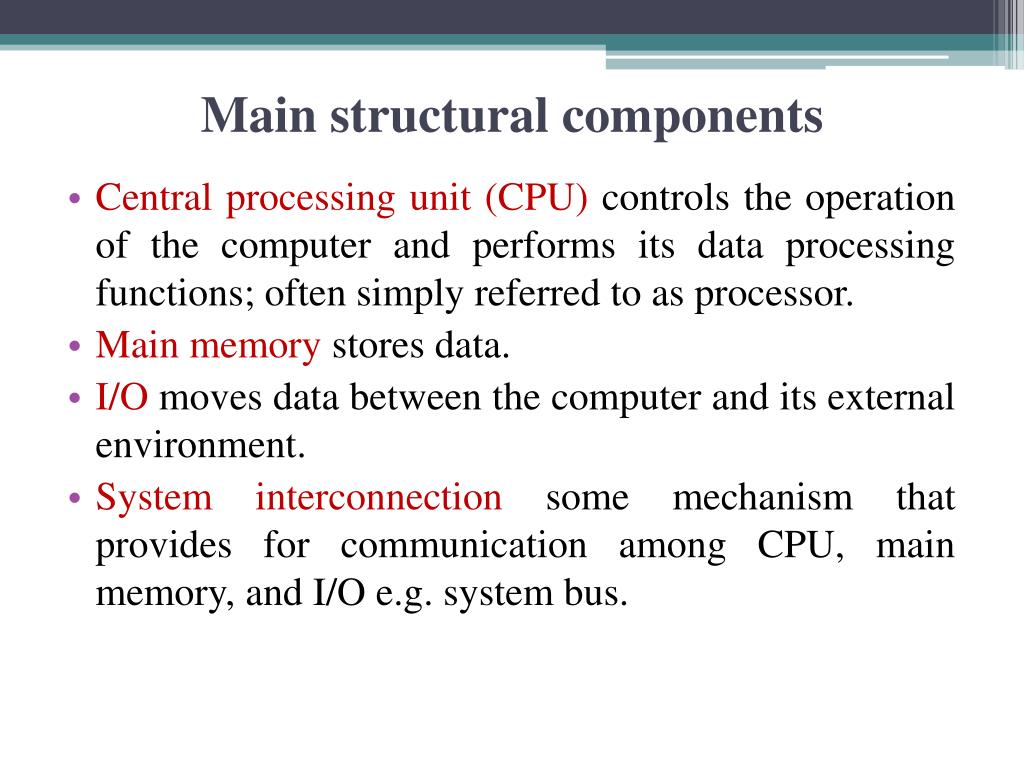 Main structural components

• Central processing unit (CPU) controls the operation of the computer and performs its data processing functions; often simply referred to as processor.
• Main memory stores data.
• I/O moves data between the computer and its external environment.
• System interconnection some mechanism that provides for communication among CPU, main memory, and I/O e.g. system bus.